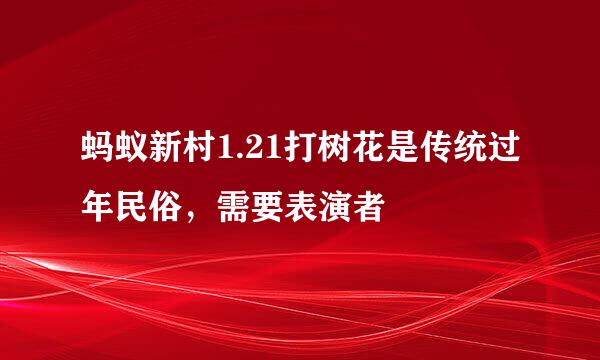 蚂蚁新村1.21打树花是传统过年民俗，需要表演者